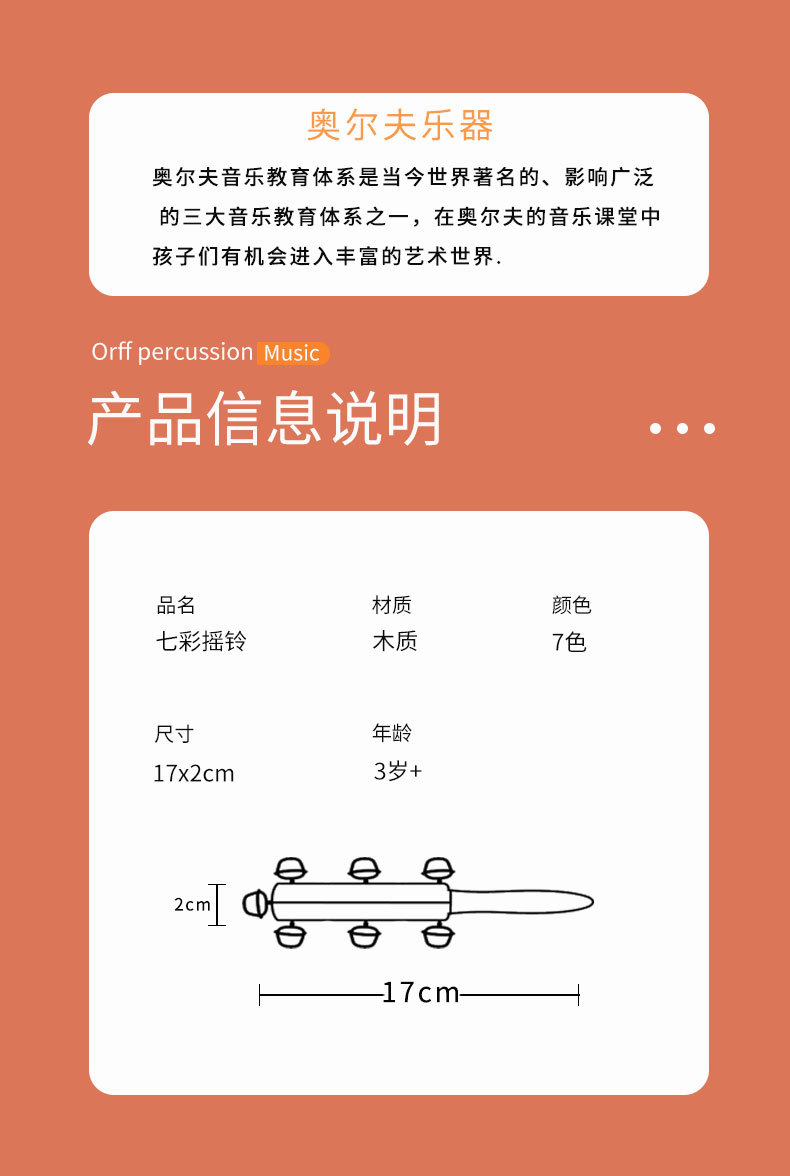 奥尔夫乐器

奥尔夫音乐教育体系是当今世界著名的、影响广泛的三大音乐教育体系之一，在奥尔夫的音乐课堂中孩子们有机会进入丰富的艺术世界.

Orff percussion Music

产品信息说明

品名
七彩摇铃

材质
木质

颜色
7色

尺寸
17x2cm

年龄
3岁+

2cm

17cm